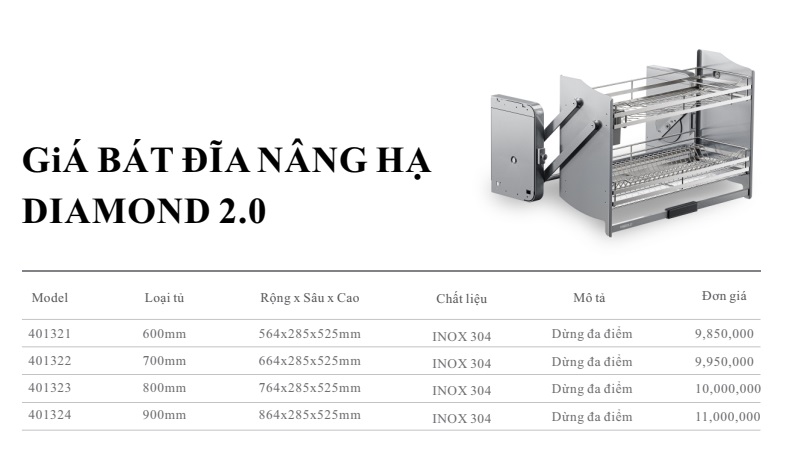 GiÁ BÁT ĐĨA NÂNG HẠ
DIAMOND 2.0

| Model | Loại tủ | Rộng x Sâu x Cao | Chất liệu | Mô tả | Đơn giá |
|---|---|---|---|---|---|
| 401321 | 600mm | 564x285x525mm | INOX 304 | Dừng đa điểm | 9,850,000 |
| 401322 | 700mm | 664x285x525mm | INOX 304 | Dừng đa điểm | 9,950,000 |
| 401323 | 800mm | 764x285x525mm | INOX 304 | Dừng đa điểm | 10,000,000 |
| 401324 | 900mm | 864x285x525mm | INOX 304 | Dừng đa điểm | 11,000,000 |